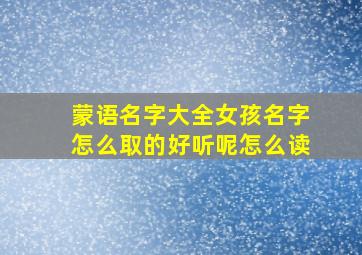 蒙语名字大全女孩名字怎么取的好听呢怎么读